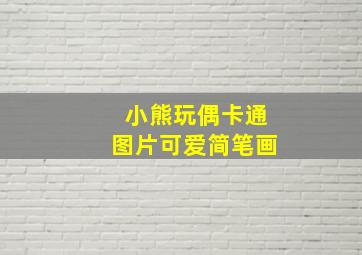 小熊玩偶卡通
图片可爱简笔画